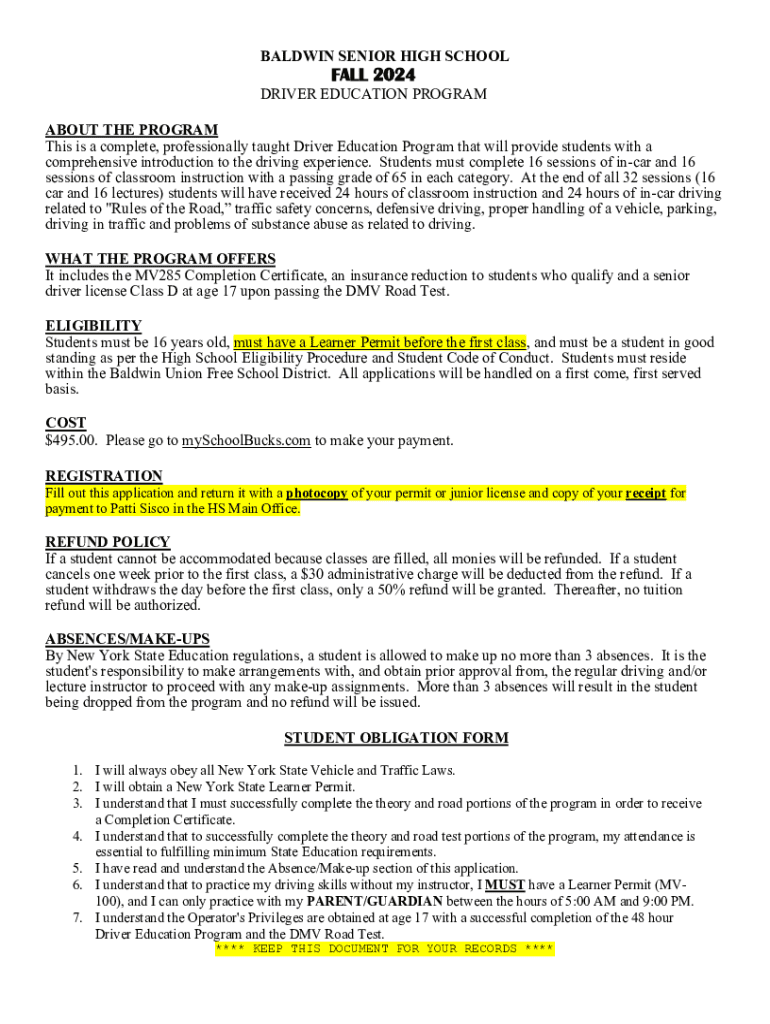 BALDWIN SENIOR HIGH SCHOOL

FALL 2024

DRIVER EDUCATION PROGRAM

ABOUT THE PROGRAM

This is a complete, professionally taught Driver Education Program that will provide students with a comprehensive introduction to the driving experience. Students must complete 16 sessions of in-car and 16 sessions of classroom instruction with a passing grade of 65 in each category. At the end of all 32 sessions (16 car and 16 lectures) students will have received 24 hours of classroom instruction and 24 hours of in-car driving related to "Rules of the Road," traffic safety concerns, defensive driving, proper handling of a vehicle, parking, driving in traffic and problems of substance abuse as related to driving.

WHAT THE PROGRAM OFFERS

It includes the MV285 Completion Certificate, an insurance reduction to students who qualify and a senior driver license Class D at age 17 upon passing the DMV Road Test.

ELIGIBILITY

Students must be 16 years old, must have a Learner Permit before the first class, and must be a student in good standing as per the High School Eligibility Procedure and Student Code of Conduct. Students must reside within the Baldwin Union Free School District. All applications will be handled on a first come, first served basis.

COST

$495.00. Please go to mySchoolBucks.com to make your payment.

REGISTRATION

Fill out this application and return it with a photocopy of your permit or junior license and copy of your receipt for payment to Patti Sisco in the HS Main Office.

REFUND POLICY

If a student cannot be accommodated because classes are filled, all monies will be refunded. If a student cancels one week prior to the first class, a $30 administrative charge will be deducted from the refund. If a student withdraws the day before the first class, only a 50% refund will be granted. Thereafter, no tuition refund will be authorized.

ABSENCES/MAKE-UPS

By New York State Education regulations, a student is allowed to make up no more than 3 absences. It is the student's responsibility to make arrangements with, and obtain prior approval from, the regular driving and/or lecture instructor to proceed with any make-up assignments. More than 3 absences will result in the student being dropped from the program and no refund will be issued.

STUDENT OBLIGATION FORM

1. I will always obey all New York State Vehicle and Traffic Laws.
2. I will obtain a New York State Learner Permit.
3. I understand that I must successfully complete the theory and road portions of the program in order to receive a Completion Certificate.
4. I understand that to successfully complete the theory and road test portions of the program, my attendance is essential to fulfilling minimum State Education requirements.
5. I have read and understand the Absence/Make-up section of this application.
6. I understand that to practice my driving skills without my instructor, I MUST have a Learner Permit (MV-100), and I can only practice with my PARENT/GUARDIAN between the hours of 5:00 AM and 9:00 PM.
7. I understand the Operator's Privileges are obtained at age 17 with a successful completion of the 48 hour Driver Education Program and the DMV Road Test.

**** KEEP THIS DOCUMENT FOR YOUR RECORDS ****